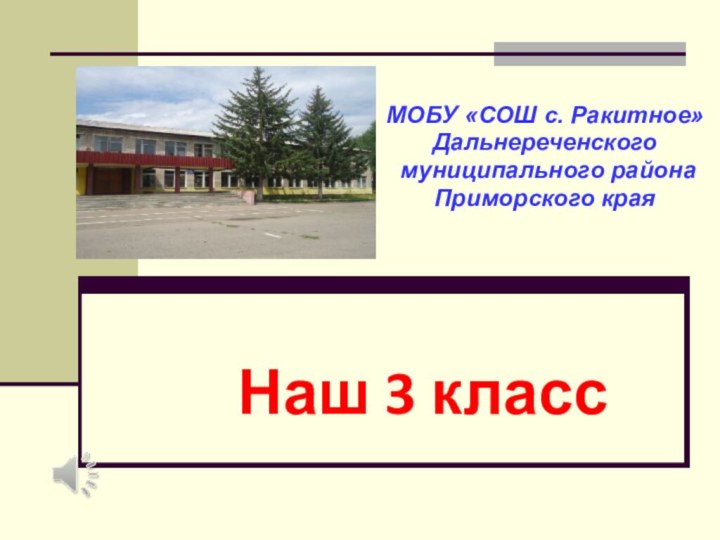 МОБУ «СОШ с. Ракитное» Дальнереченского муниципального района Приморского края

Наш 3 класс